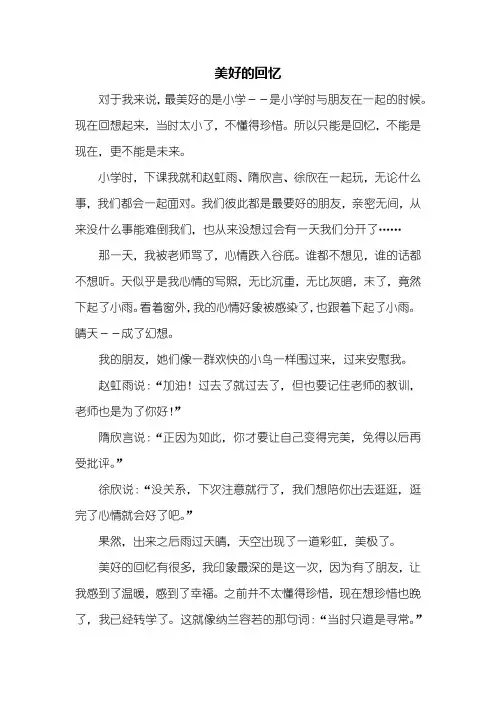 美好的回忆

对于我来说，最美好的是小学－－是小学时与朋友在一起的时候。现在回想起来，当时太小了，不懂得珍惜。所以只能是回忆，不能是现在，更不能是未来。

小学时，下课我就和赵虹雨、隋欣言、徐欣在一起玩，无论什么事，我们都会一起面对。我们彼此都是最要好的朋友，亲密无间，从来没什么事能难倒我们，也从来没想过会有一天我们分开了……

那一天，我被老师骂了，心情跌入谷底。谁都不想见，谁的话都不想听。天似乎是我心情的写照，无比沉重，无比灰暗，末了，竟然下起了小雨。看着窗外，我的心情好象被感染了，也跟着下起了小雨。晴天－－成了幻想。

我的朋友，她们像一群欢快的小鸟一样围过来，过来安慰我。

赵虹雨说：“加油！过去了就过去了，但也要记住老师的教训，老师也是为了你好！”

隋欣言说：“正因为如此，你才要让自己变得完美，免得以后再受批评。”

徐欣说：“没关系，下次注意就行了，我们想陪你出去逛逛，逛完了心情就会好了吧。”

果然，出来之后雨过天晴，天空出现了一道彩虹，美极了。

美好的回忆有很多，我印象最深的是这一次，因为有了朋友，让我感到了温暖，感到了幸福。之前并不太懂得珍惜，现在想珍惜也晚了，我已经转学了。这就像纳兰容若的那句词：“当时只道是寻常。”